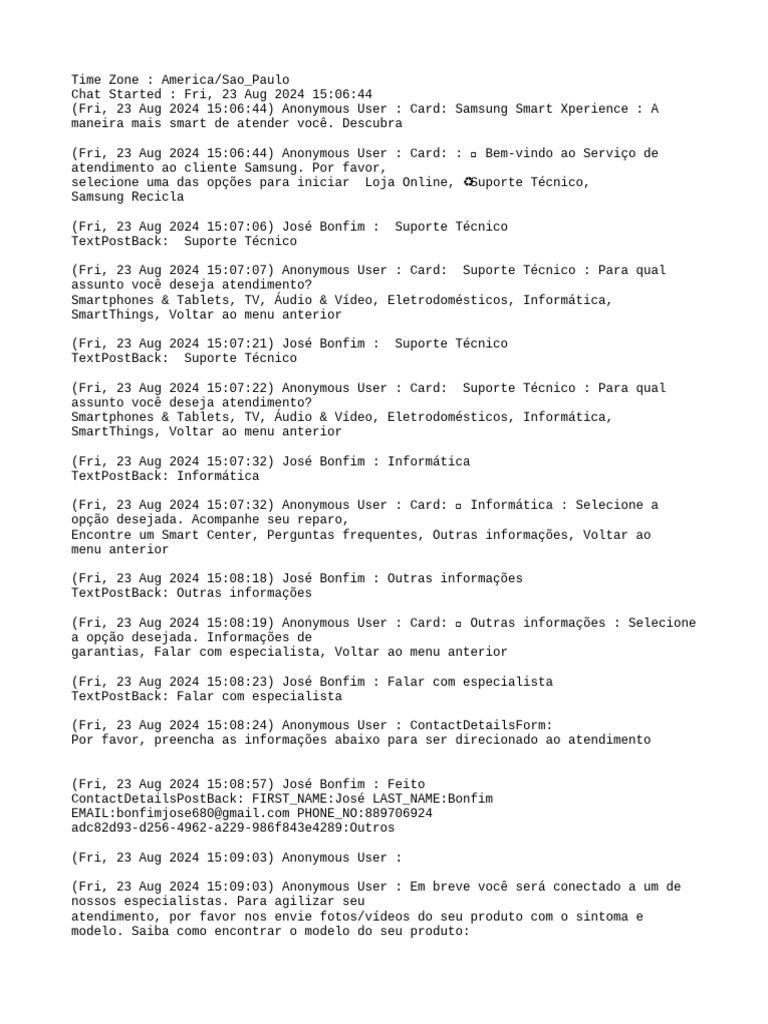 Time Zone : America/Sao_Paulo
Chat Started : Fri, 23 Aug 2024 15:06:44
(Fri, 23 Aug 2024 15:06:44) Anonymous User : Card: Samsung Smart Xperience : A maneira mais smart de atender você. Descubra

(Fri, 23 Aug 2024 15:06:44) Anonymous User : Card: : ▫ Bem-vindo ao Serviço de atendimento ao cliente Samsung. Por favor,
selecione uma das opções para iniciar Loja Online, ♻Suporte Técnico, Samsung Recicla

(Fri, 23 Aug 2024 15:07:06) José Bonfim : Suporte Técnico
TextPostBack: Suporte Técnico

(Fri, 23 Aug 2024 15:07:07) Anonymous User : Card: Suporte Técnico : Para qual assunto você deseja atendimento?
Smartphones & Tablets, TV, Áudio & Vídeo, Eletrodomésticos, Informática, SmartThings, Voltar ao menu anterior

(Fri, 23 Aug 2024 15:07:21) José Bonfim : Suporte Técnico
TextPostBack: Suporte Técnico

(Fri, 23 Aug 2024 15:07:22) Anonymous User : Card: Suporte Técnico : Para qual assunto você deseja atendimento?
Smartphones & Tablets, TV, Áudio & Vídeo, Eletrodomésticos, Informática, SmartThings, Voltar ao menu anterior

(Fri, 23 Aug 2024 15:07:32) José Bonfim : Informática
TextPostBack: Informática

(Fri, 23 Aug 2024 15:07:32) Anonymous User : Card: ▫ Informática : Selecione a opção desejada. Acompanhe seu reparo,
Encontre um Smart Center, Perguntas frequentes, Outras informações, Voltar ao menu anterior

(Fri, 23 Aug 2024 15:08:18) José Bonfim : Outras informações
TextPostBack: Outras informações

(Fri, 23 Aug 2024 15:08:19) Anonymous User : Card: ▫ Outras informações : Selecione a opção desejada. Informações de
garantias, Falar com especialista, Voltar ao menu anterior

(Fri, 23 Aug 2024 15:08:23) José Bonfim : Falar com especialista
TextPostBack: Falar com especialista

(Fri, 23 Aug 2024 15:08:24) Anonymous User : ContactDetailsForm:
Por favor, preencha as informações abaixo para ser direcionado ao atendimento

(Fri, 23 Aug 2024 15:08:57) José Bonfim : Feito
ContactDetailsPostBack: FIRST_NAME:José LAST_NAME:Bonfim
EMAIL:bonfimjose680@gmail.com PHONE_NO:889706924
adc82d93-d256-4962-a229-986f843e4289:Outros

(Fri, 23 Aug 2024 15:09:03) Anonymous User :

(Fri, 23 Aug 2024 15:09:03) Anonymous User : Em breve você será conectado a um de nossos especialistas. Para agilizar seu
atendimento, por favor nos envie fotos/vídeos do seu produto com o sintoma e modelo. Saiba como encontrar o modelo do seu produto: